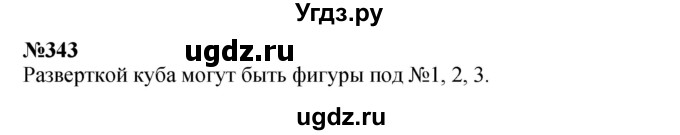 Угдз.ру

№343 ugdz.ru

Разверткой куба могут быть фигуры под №1, 2, 3.

ugdz.ru